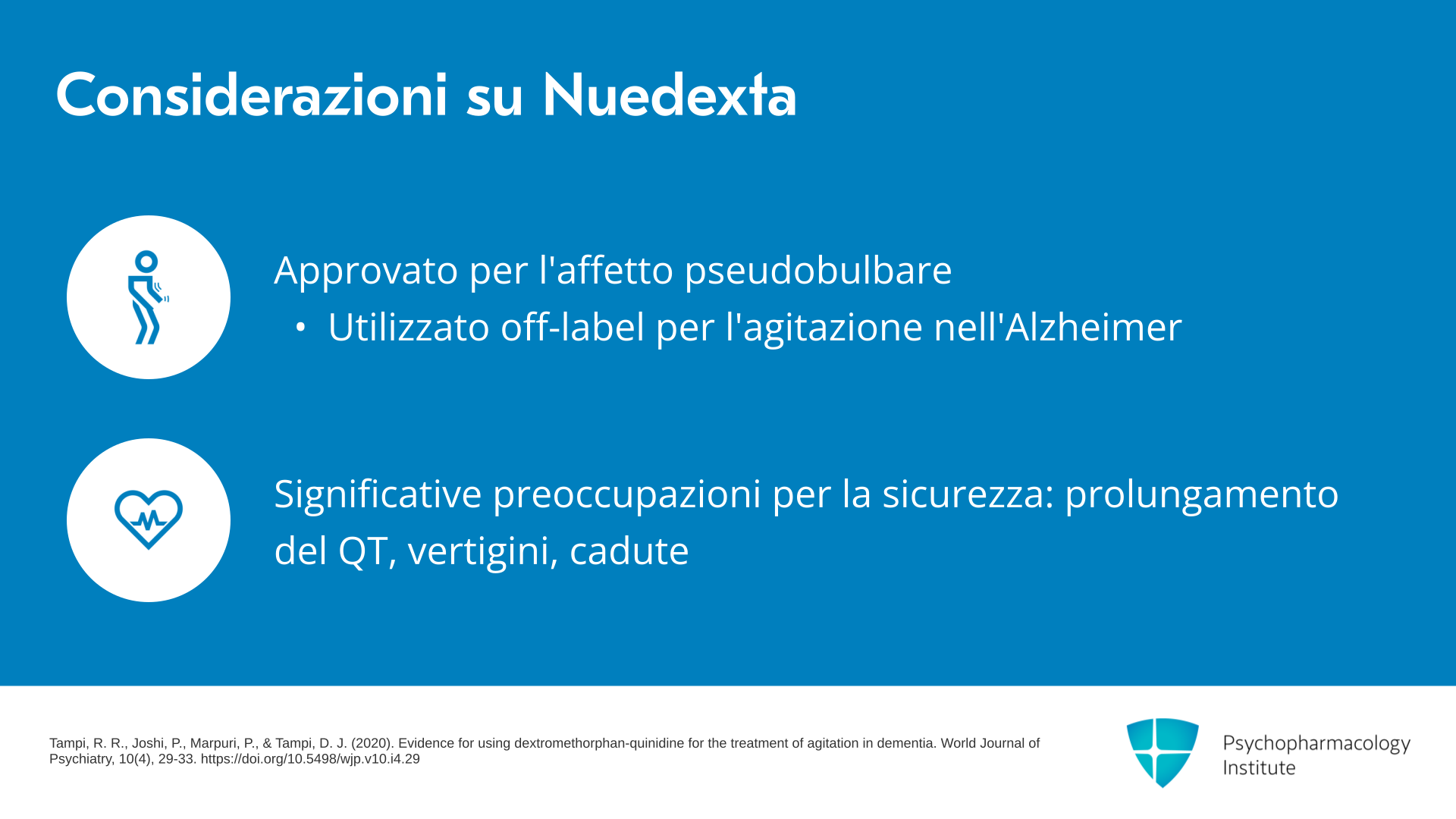 Considerazioni su Nuedexta

Approvato per l'affetto pseudobulbare

• Utilizzato off-label per l'agitazione nell'Alzheimer

Significative preoccupazioni per la sicurezza: prolungamento del QT, vertigini, cadute

Tampi, R. R., Joshi, P., Marpuri, P., & Tampi, D. J. (2020). Evidence for using dextromethorphan-quinidine for the treatment of agitation in dementia. World Journal of Psychiatry, 10(4), 29-33. https://doi.org/10.5498/wjp.v10.i4.29

Psychopharmacology
Institute